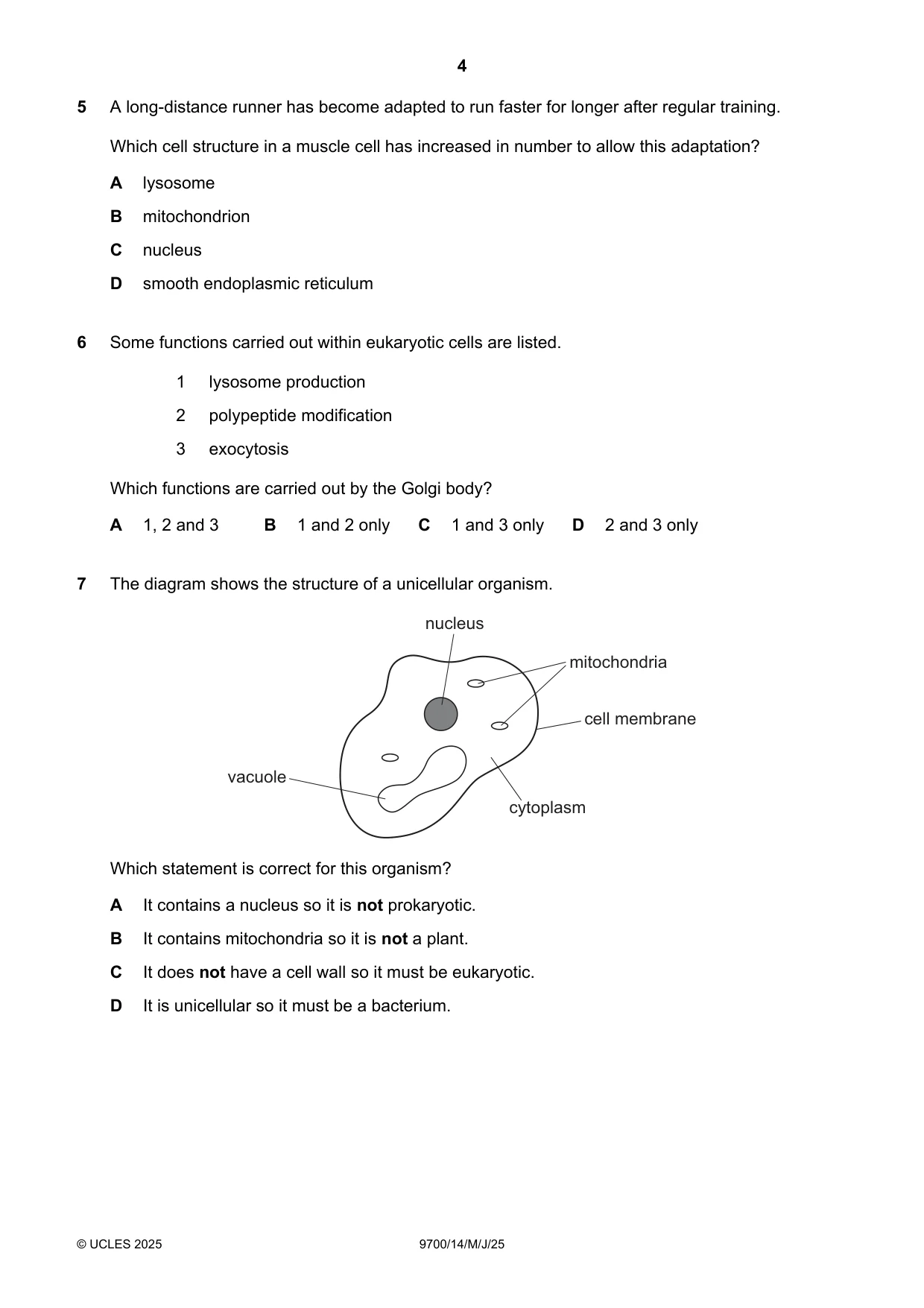 4

5 A long-distance runner has become adapted to run faster for longer after regular training.

Which cell structure in a muscle cell has increased in number to allow this adaptation?

A lysosome

B mitochondrion

C nucleus

D smooth endoplasmic reticulum

6 Some functions carried out within eukaryotic cells are listed.

1 lysosome production

2 polypeptide modification

3 exocytosis

Which functions are carried out by the Golgi body?

A 1, 2 and 3   B 1 and 2 only   C 1 and 3 only   D 2 and 3 only

7 The diagram shows the structure of a unicellular organism.

nucleus
mitochondria
cell membrane
vacuole
cytoplasm

Which statement is correct for this organism?

A It contains a nucleus so it is not prokaryotic.

B It contains mitochondria so it is not a plant.

C It does not have a cell wall so it must be eukaryotic.

D It is unicellular so it must be a bacterium.

© UCLES 2025 9700/14/M/J/25